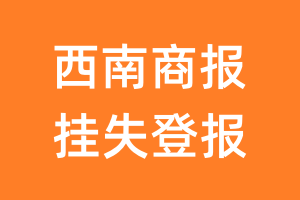 西南商报
挂失登报